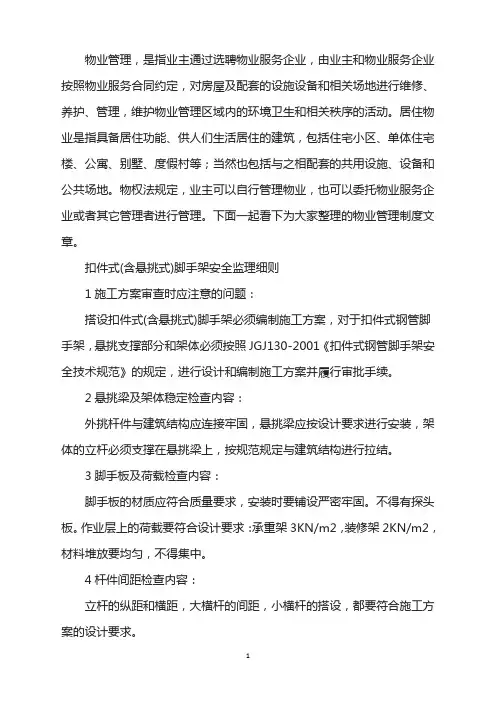 物业管理，是指业主通过选聘物业服务企业，由业主和物业服务企业按照物业服务合同约定，对房屋及配套的设施设备和相关场地进行维修、养护、管理，维护物业管理区域内的环境卫生和相关秩序的活动。居住物业是指具备居住功能、供人们生活居住的建筑，包括住宅小区、单体住宅楼、公寓、别墅、度假村等；当然也包括与之相配套的共用设施、设备和公共场地。物权法规定，业主可以自行管理物业，也可以委托物业服务企业或者其它管理者进行管理。下面一起看下为大家整理的物业管理制度文章。

扣件式(含悬挑式)脚手架安全监理细则

1 施工方案审查时应注意的问题：

搭设扣件式(含悬挑式)脚手架必须编制施工方案，对于扣件式钢管脚手架，悬挑支撑部分和架体必须按照 JGJ130-2001《扣件式钢管脚手架安全技术规范》的规定，进行设计和编制施工方案并履行审批手续。

2 悬挑梁及架体稳定检查内容：

外挑杆件与建筑结构应连接牢固，悬挑梁应按设计要求进行安装，架体的立杆必须支撑在悬挑梁上，按规范规定与建筑结构进行拉结。

3 脚手板及荷载检查内容：

脚手板的材质应符合质量要求，安装时要铺设严密牢固。不得有探头板。作业层上的荷载要符合设计要求：承重架 3KN/m2，装修架 2KN/m2，材料堆放要均匀，不得集中。

4 杆件间距检查内容：

立杆的纵距和横距，大横杆的间距，小横杆的搭设，都要符合施工方案的设计要求。

1